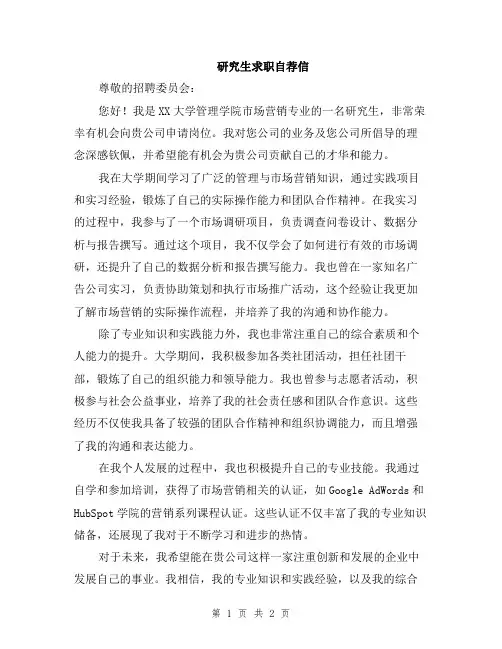 研究生求职自荐信

尊敬的招聘委员会：

您好！我是XX大学管理学院市场营销专业的一名研究生，非常荣幸有机会向贵公司申请岗位。我对您公司的业务及您公司所倡导的理念深感钦佩，并希望能有机会为贵公司贡献自己的才华和能力。

我在大学期间学习了广泛的管理与市场营销知识，通过实践项目和实习经验，锻炼了自己的实际操作能力和团队合作精神。在我实习的过程中，我参与了一个市场调研项目，负责调查问卷设计、数据分析与报告撰写。通过这个项目，我不仅学会了如何进行有效的市场调研，还提升了自己的数据分析和报告撰写能力。我也曾在一家知名广告公司实习，负责协助策划和执行市场推广活动，这个经验让我更加了解市场营销的实际操作流程，并培养了我的沟通和协作能力。

除了专业知识和实践能力外，我也非常注重自己的综合素质和个人能力的提升。大学期间，我积极参加各类社团活动，担任社团干部，锻炼了自己的组织能力和领导能力。我也曾参与志愿者活动，积极参与社会公益事业，培养了我的社会责任感和团队合作意识。这些经历不仅使我具备了较强的团队合作精神和组织协调能力，而且增强了我的沟通和表达能力。

在我个人发展的过程中，我也积极提升自己的专业技能。我通过自学和参加培训，获得了市场营销相关的认证，如Google AdWords和HubSpot学院的营销系列课程认证。这些认证不仅丰富了我的专业知识储备，还展现了我对于不断学习和进步的热情。

对于未来，我希望能在贵公司这样一家注重创新和发展的企业中发展自己的事业。我相信，我的专业知识和实践经验，以及我的综合

第 1 页 共 2 页